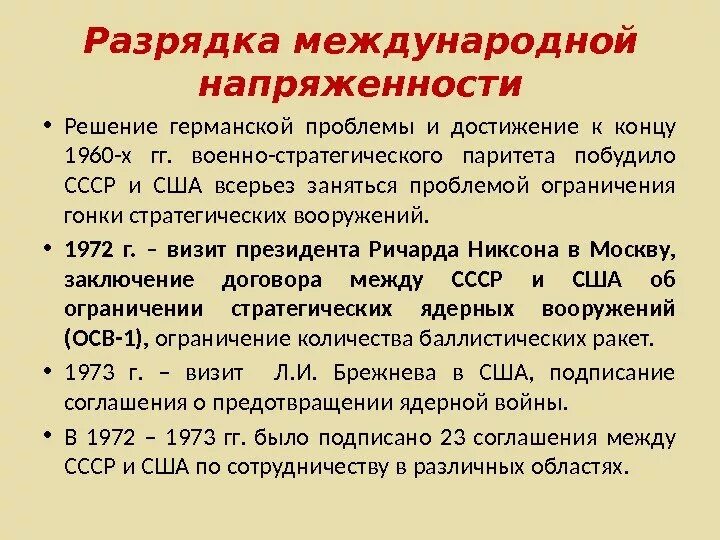 Разрядка международной напряженности

• Решение германской проблемы и достижение к концу 1960-х гг. военно-стратегического паритета побудило СССР и США всерьез заняться проблемой ограничения гонки стратегических вооружений.

• 1972 г. – визит президента Ричарда Никсона в Москву, заключение договора между СССР и США об ограничении стратегических ядерных вооружений (ОСВ-1), ограничение количества баллистических ракет.

• 1973 г. – визит Л.И. Брежнева в США, подписание соглашения о предотвращении ядерной войны.

• В 1972 – 1973 гг. было подписано 23 соглашения между СССР и США по сотрудничеству в различных областях.